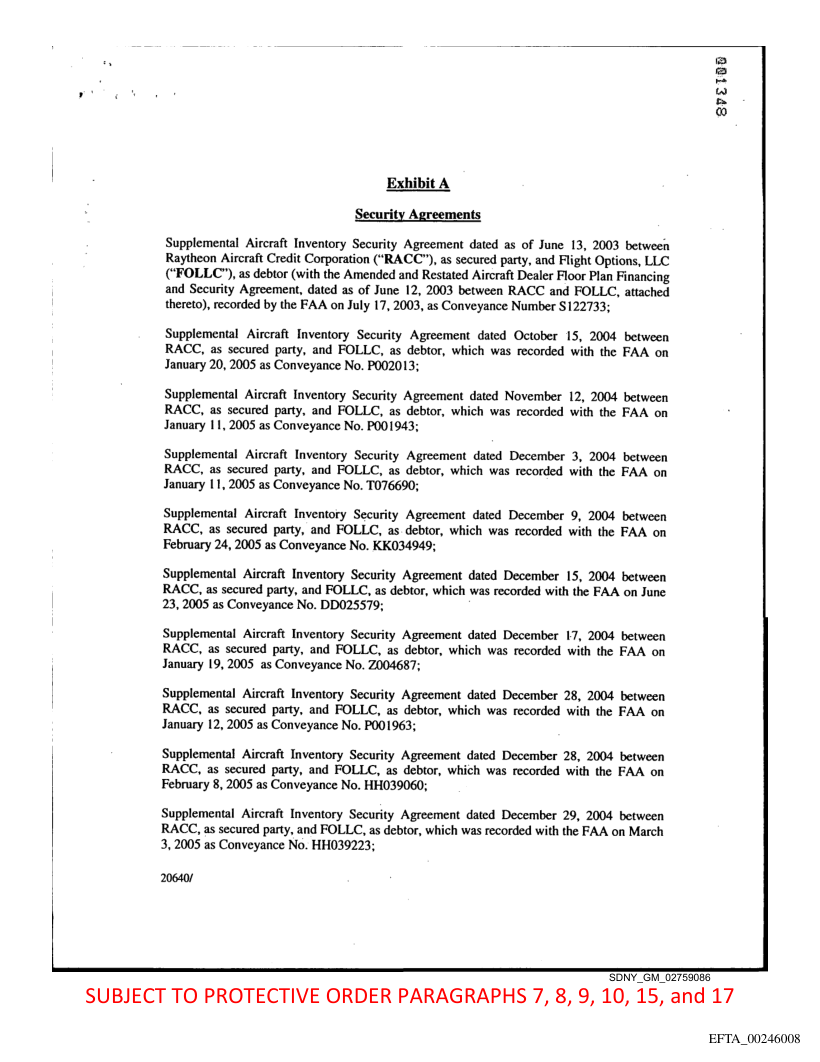 001348

Exhibit A

Security Agreements

Supplemental Aircraft Inventory Security Agreement dated as of June 13, 2003 between Raytheon Aircraft Credit Corporation ("RACC"), as secured party, and Flight Options, LLC ("FOLLC"), as debtor (with the Amended and Restated Aircraft Dealer Floor Plan Financing and Security Agreement, dated as of June 12, 2003 between RACC and FOLLC, attached thereto), recorded by the FAA on July 17, 2003, as Conveyance Number S122733;

Supplemental Aircraft Inventory Security Agreement dated October 15, 2004 between RACC, as secured party, and FOLLC, as debtor, which was recorded with the FAA on January 20, 2005 as Conveyance No. P002013;

Supplemental Aircraft Inventory Security Agreement dated November 12, 2004 between RACC, as secured party, and FOLLC, as debtor, which was recorded with the FAA on January 11, 2005 as Conveyance No. P001943;

Supplemental Aircraft Inventory Security Agreement dated December 3, 2004 between RACC, as secured party, and FOLLC, as debtor, which was recorded with the FAA on January 11, 2005 as Conveyance No. T076690;

Supplemental Aircraft Inventory Security Agreement dated December 9, 2004 between RACC, as secured party, and FOLLC, as debtor, which was recorded with the FAA on February 24, 2005 as Conveyance No. KK034949;

Supplemental Aircraft Inventory Security Agreement dated December 15, 2004 between RACC, as secured party, and FOLLC, as debtor, which was recorded with the FAA on June 23, 2005 as Conveyance No. DD025579;

Supplemental Aircraft Inventory Security Agreement dated December 17, 2004 between RACC, as secured party, and FOLLC, as debtor, which was recorded with the FAA on January 19, 2005 as Conveyance No. Z004687;

Supplemental Aircraft Inventory Security Agreement dated December 28, 2004 between RACC, as secured party, and FOLLC, as debtor, which was recorded with the FAA on January 12, 2005 as Conveyance No. P001963;

Supplemental Aircraft Inventory Security Agreement dated December 28, 2004 between RACC, as secured party, and FOLLC, as debtor, which was recorded with the FAA on February 8, 2005 as Conveyance No. HH039060;

Supplemental Aircraft Inventory Security Agreement dated December 29, 2004 between RACC, as secured party, and FOLLC, as debtor, which was recorded with the FAA on March 3, 2005 as Conveyance No. HH039223;

20640/

SDNY_GM_02759086

SUBJECT TO PROTECTIVE ORDER PARAGRAPHS 7, 8, 9, 10, 15, and 17

EFTA_00246008